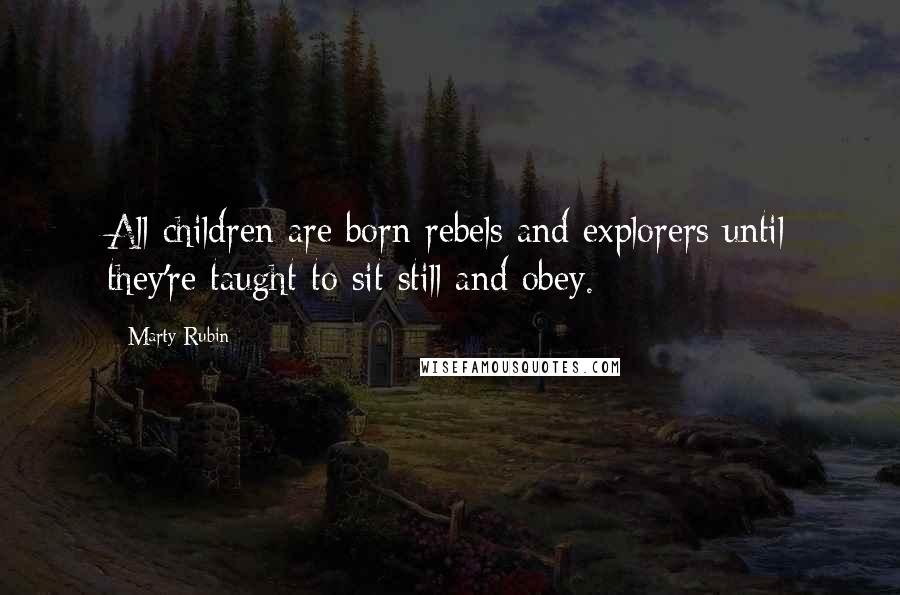 All children are born rebels and explorers until they're taught to sit still and obey.

Marty Rubin

WISEFAMOUSQUOTES.COM